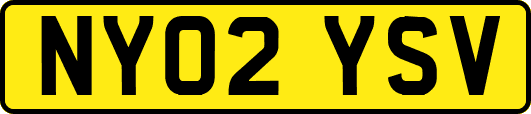 NY02 YSV